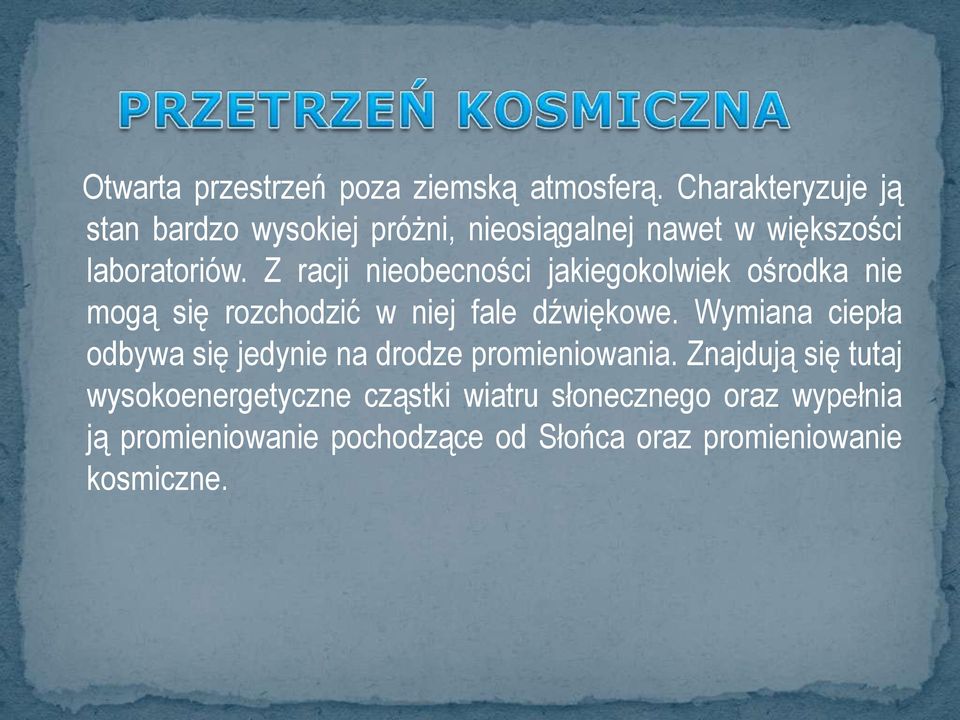 PRZETRZEŃ KOSMICZNA

Otwarta przestrzeń poza ziemską atmosferą. Charakteryzuje ją stan bardzo wysokiej próżni, nieosiągalnej nawet w większości laboratoriów. Z racji nieobecności jakiegokolwiek ośrodka nie mogą się rozchodzić w niej fale dźwiękowe. Wymiana ciepła odbywa się jedynie na drodze promieniowania. Znajdują się tutaj wysokoenergetyczne cząstki wiatru słonecznego oraz wypełnia ją promieniowanie pochodzące od Słońca oraz promieniowanie kosmiczne.